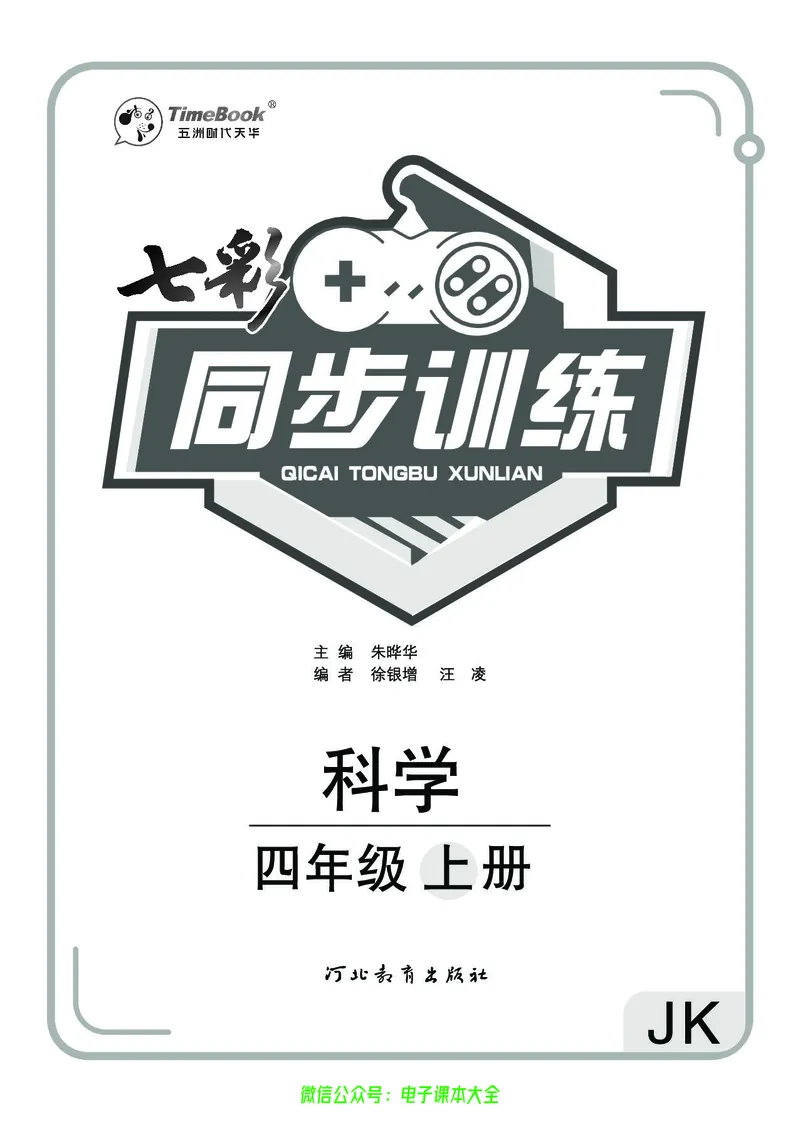 TimeBook®
五洲时代天华

七彩
同步训练
QICAI TONGBU XUNLIAN

主 编 朱晔华
编 者 徐银增 汪 凌

科学

四年级 上册

河北教育出版社

JK

微信公众号：电子课本大全